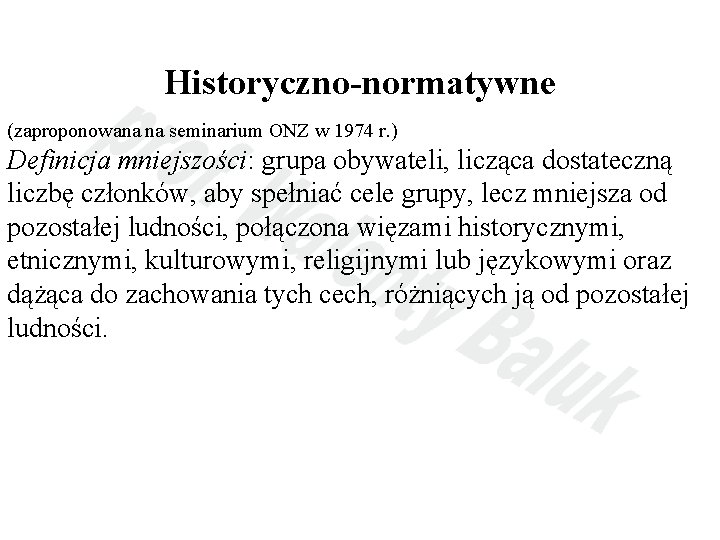 Historyczno-normatywne

(zaproponowana na seminarium ONZ w 1974 r.)
Definicja mniejszości: grupa obywateli, licząca dostateczną liczbę członków, aby spełniać cele grupy, lecz mniejsza od pozostałej ludności, połączona więzami historycznymi, etnicznymi, kulturowymi, religijnymi lub językowymi oraz dążąca do zachowania tych cech, różniących ją od pozostałej ludności.

prof. Walenty Baluk